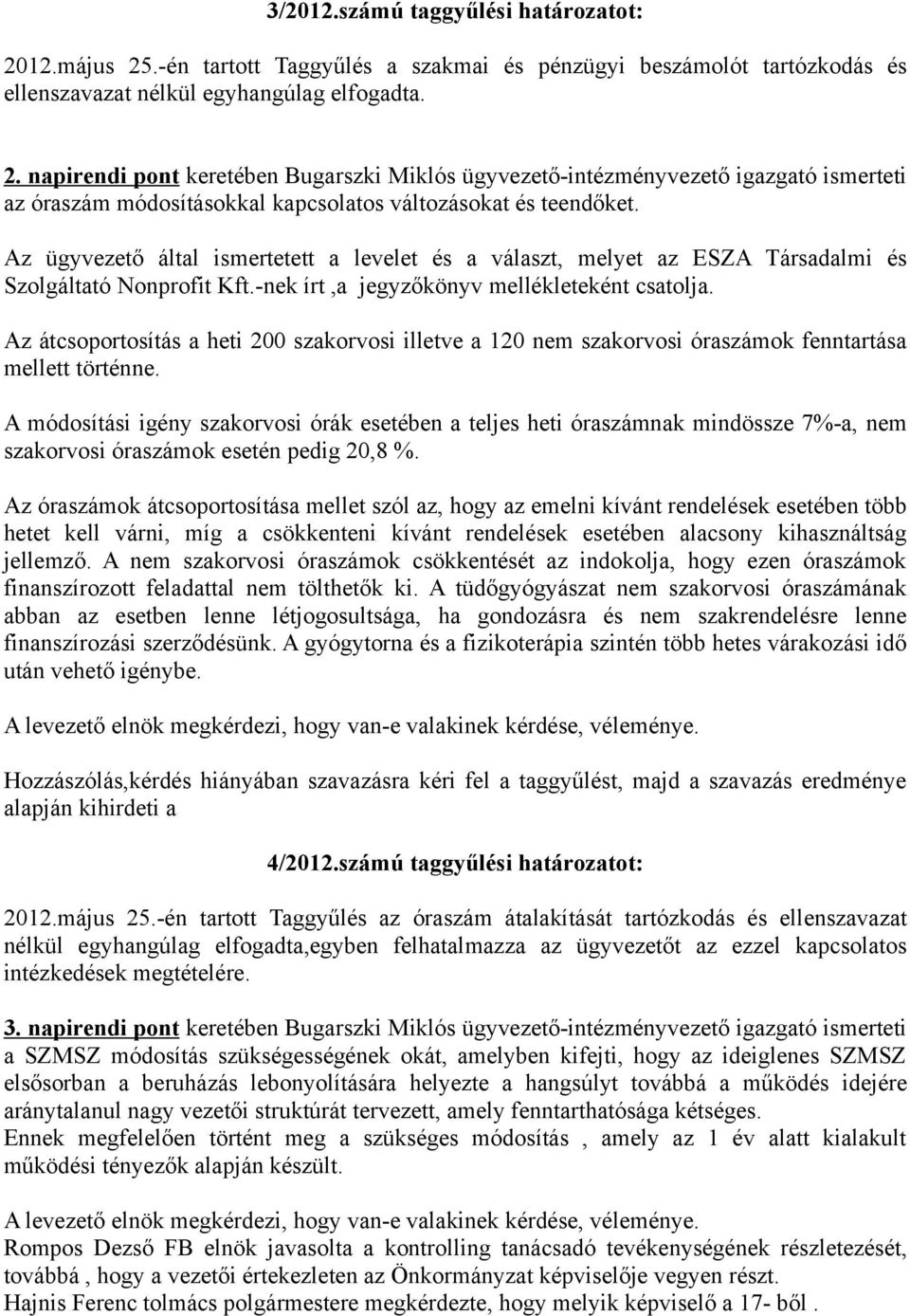 3/2012.számú taggyűlési határozatot:

2012.május 25.-én tartott Taggyűlés a szakmai és pénzügyi beszámolót tartózkodás és ellenszavazat nélkül egyhangúlag elfogadta.

2. napirendi pont keretében Bugarszki Miklós ügyvezető-intézményvezető igazgató ismerteti az óraszám módosításokkal kapcsolatos változásokat és teendőket.

Az ügyvezető által ismertetett a levelet és a választ, melyet az ESZA Társadalmi és Szolgáltató Nonprofit Kft.-nek írt ,a jegyzőkönyv mellékleteként csatolja.

Az átcsoportosítás a heti 200 szakorvosi illetve a 120 nem szakorvosi óraszámok fenntartása mellett történne.

A módosítási igény szakorvosi órák esetében a teljes heti óraszámnak mindössze 7%-a, nem szakorvosi óraszámok esetén pedig 20,8 %.

Az óraszámok átcsoportosítása mellet szól az, hogy az emelni kívánt rendelések esetében több hetet kell várni, míg a csökkenteni kívánt rendelések esetében alacsony kihasználtság jellemző. A nem szakorvosi óraszámok csökkentését az indokolja, hogy ezen óraszámok finanszírozott feladattal nem tölthetők ki. A tüdőgyógyászat nem szakorvosi óraszámának abban az esetben lenne létjogosultsága, ha gondozásra és nem szakrendelésre lenne finanszírozási szerződésünk. A gyógytorna és a fizikoterápia szintén több hetes várakozási idő után vehető igénybe.

A levezető elnök megkérdezi, hogy van-e valakinek kérdése, véleménye.

Hozzászólás,kérdés hiányában szavazásra kéri fel a taggyűlést, majd a szavazás eredménye alapján kihirdeti a

4/2012.számú taggyűlési határozatot:

2012.május 25.-én tartott Taggyűlés az óraszám átalakítását tartózkodás és ellenszavazat nélkül egyhangúlag elfogadta,egyben felhatalmazza az ügyvezetőt az ezzel kapcsolatos intézkedések megtételére.

3. napirendi pont keretében Bugarszki Miklós ügyvezető-intézményvezető igazgató ismerteti a SZMSZ módosítás szükségességének okát, amelyben kifejti, hogy az ideiglenes SZMSZ elsősorban a beruházás lebonyolítására helyezte a hangsúlyt továbbá a működés idejére aránytalanul nagy vezetői struktúrát tervezett, amely fenntarthatósága kétséges.
Ennek megfelelően történt meg a szükséges módosítás , amely az 1 év alatt kialakult működési tényezők alapján készült.

A levezető elnök megkérdezi, hogy van-e valakinek kérdése, véleménye.
Rompos Dezső FB elnök javasolta a kontrolling tanácsadó tevékenységének részletezését, továbbá , hogy a vezetői értekezleten az Önkormányzat képviselője vegyen részt.
Hajnis Ferenc tolmács polgármestere megkérdezte, hogy melyik képviselő a 17- ből .